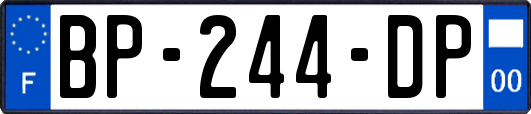 F
BP-244-DP
00